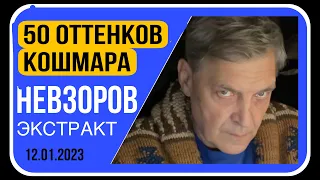 50 ОТТЕНКОВ КОШМАРА

НЕВЗОРОВ

ЭКСТРАКТ

12.01.2023